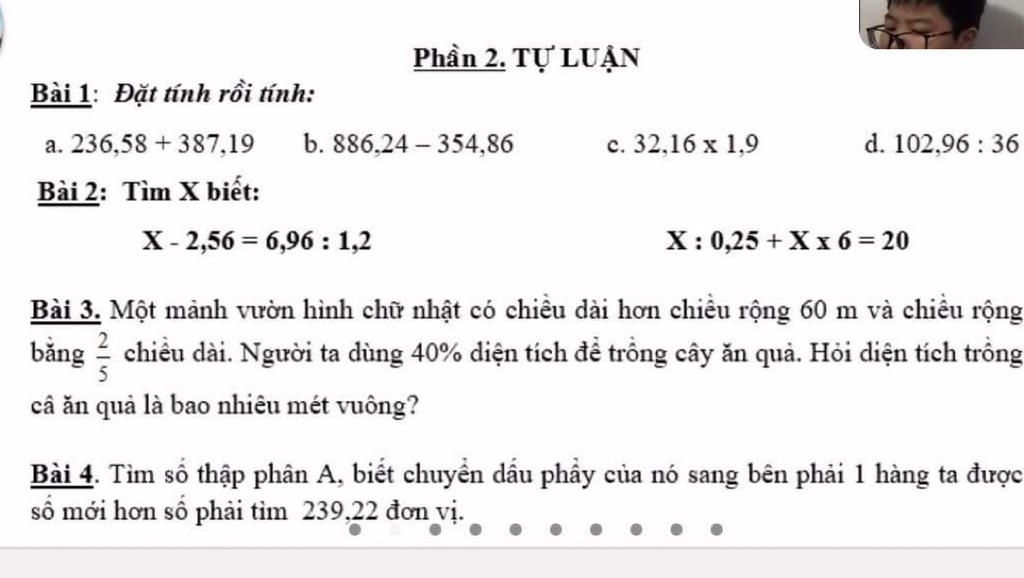 Phần 2. TỰ LUẬN

Bài 1: Đặt tính rồi tính:

a. 236,58 + 387,19 b. 886,24 – 354,86 c. 32,16 x 1,9 d. 102,96 : 36

Bài 2: Tìm X biết:

X - 2,56 = 6,96 : 1,2 X : 0,25 + X x 6 = 20

Bài 3. Một mảnh vườn hình chữ nhật có chiều dài hơn chiều rộng 60 m và chiều rộng bằng $\frac{2}{5}$ chiều dài. Người ta dùng 40% diện tích để trồng cây ăn quả. Hỏi diện tích trồng câ ăn quả là bao nhiêu mét vuông?

Bài 4. Tìm số thập phân A, biết chuyển dấu phẩy của nó sang bên phải 1 hàng ta được số mới hơn số phải tìm 239,22 đơn vị.